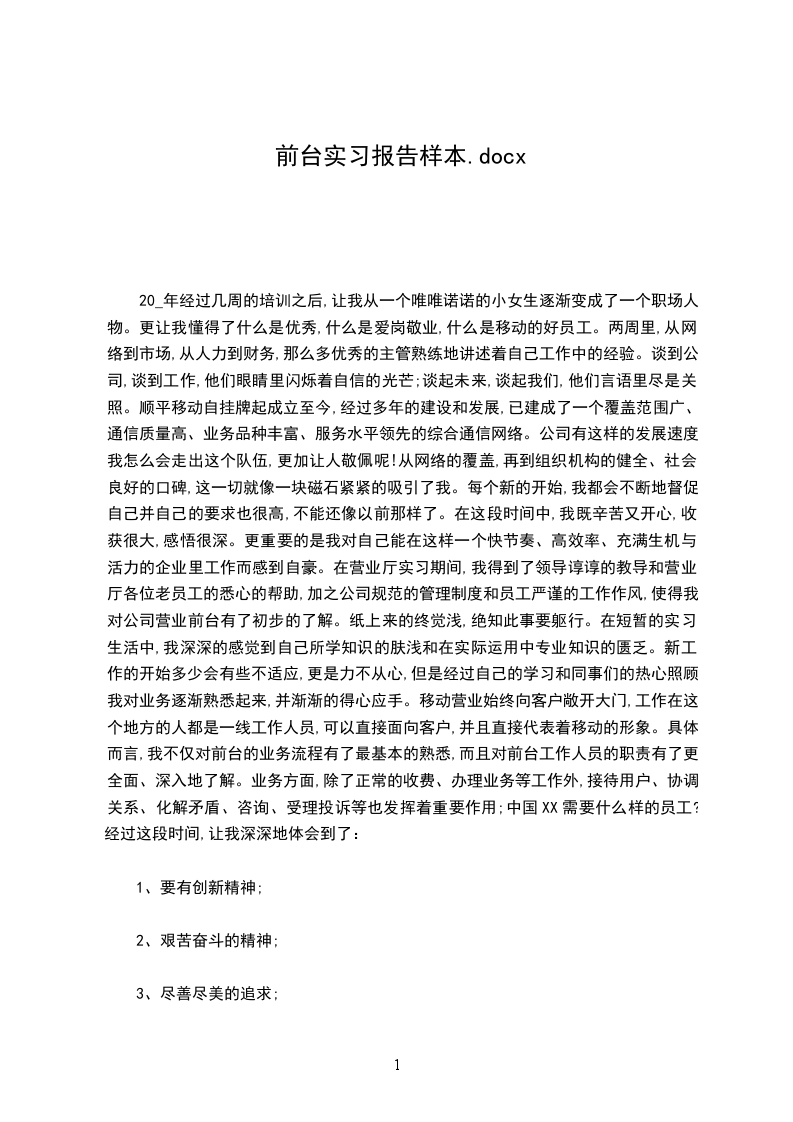 前台实习报告样本.docx

20_年经过几周的培训之后,让我从一个唯唯诺诺的小女生逐渐变成了一个职场人物。更让我懂得了什么是优秀,什么是爱岗敬业,什么是移动的好员工。两周里,从网络到市场,从人力到财务,那么多优秀的主管熟练地讲述着自己工作中的经验。谈到公司,谈到工作,他们眼睛里闪烁着自信的光芒;谈起未来,谈起我们,他们言语里尽是关照。顺平移动自挂牌起成立至今,经过多年的建设和发展,已建成了一个覆盖范围广、通信质量高、业务品种丰富、服务水平领先的综合通信网络。公司有这样的发展速度我怎么会走出这个队伍,更加让人敬佩呢!从网络的覆盖,再到组织机构的健全、社会良好的口碑,这一切就像一块磁石紧紧的吸引了我。每个新的开始,我都会不断地督促自己并自己的要求也很高,不能还像以前那样了。在这段时间中,我既辛苦又开心,收获很大,感悟很深。更重要的是我对自己能在这样一个快节奏、高效率、充满生机与活力的企业里工作而感到自豪。在营业厅实习期间,我得到了领导谆谆的教导和营业厅各位老员工的悉心的帮助,加之公司规范的管理制度和员工严谨的工作作风,使得我对公司营业前台有了初步的了解。纸上来的终觉浅,绝知此事要躬行。在短暂的实习生活中,我深深的感觉到自己所学知识的肤浅和在实际运用中专业知识的匮乏。新工作的开始多少会有些不适应,更是力不从心,但是经过自己的学习和同事们的热心照顾我对业务逐渐熟悉起来,并渐渐的得心应手。移动营业始终向客户敞开大门,工作在这个地方的人都是一线工作人员,可以直接面向客户,并且直接代表着移动的形象。具体而言,我不仅对前台的业务流程有了最基本的熟悉,而且对前台工作人员的职责有了更全面、深入地了解。业务方面,除了正常的收费、办理业务等工作外,接待用户、协调关系、化解矛盾、咨询、受理投诉等也发挥着重要作用;中国XX需要什么样的员工?经过这段时间,让我深深地体会到了:

1、要有创新精神;

2、艰苦奋斗的精神;

3、尽善尽美的追求;

1